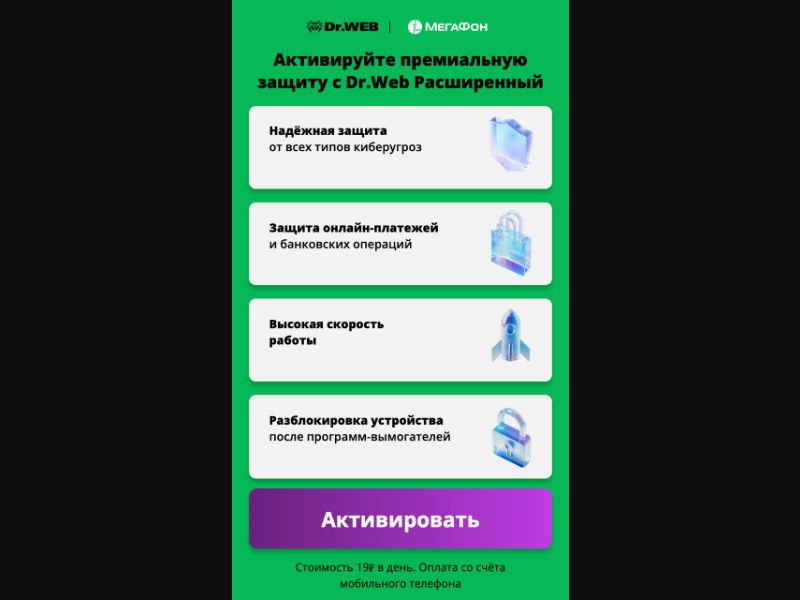 Dr.WEB | МегаФон

Активируйте премиальную защиту с Dr.Web Расширенный

Надёжная защита
от всех типов киберугроз

Защита онлайн-платежей
и банковских операций

Высокая скорость
работы

Разблокировка устройства
после программ-вымогателей

Активировать

Стоимость 19₽ в день. Оплата со счёта мобильного телефона